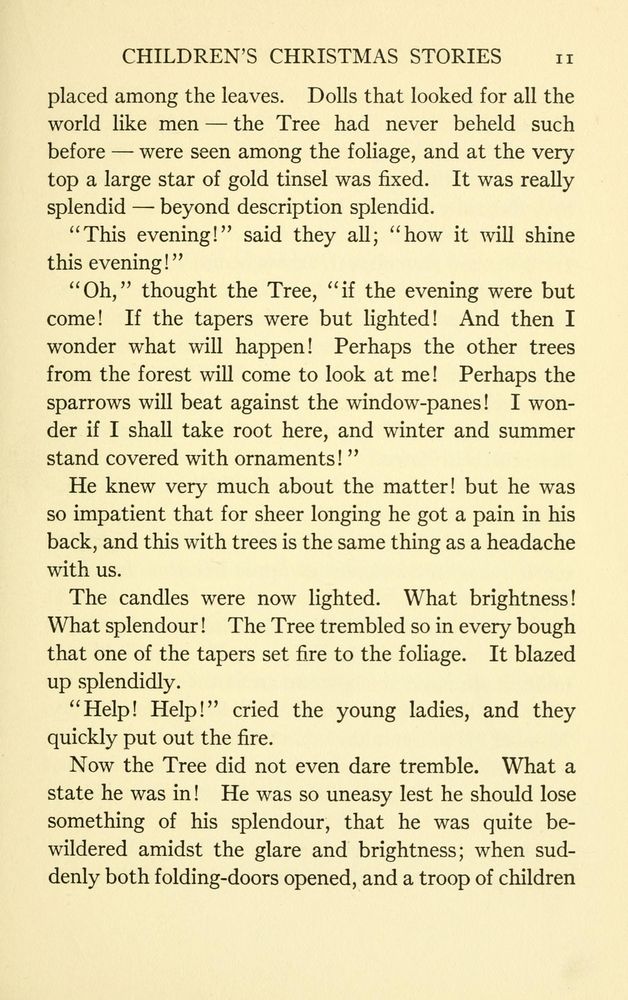 CHILDREN'S CHRISTMAS STORIES 11

placed among the leaves. Dolls that looked for all the world like men — the Tree had never beheld such before — were seen among the foliage, and at the very top a large star of gold tinsel was fixed. It was really splendid — beyond description splendid.

"This evening!" said they all; "how it will shine this evening!"

"Oh," thought the Tree, "if the evening were but come! If the tapers were but lighted! And then I wonder what will happen! Perhaps the other trees from the forest will come to look at me! Perhaps the sparrows will beat against the window-panes! I wonder if I shall take root here, and winter and summer stand covered with ornaments!"

He knew very much about the matter! but he was so impatient that for sheer longing he got a pain in his back, and this with trees is the same thing as a headache with us.

The candles were now lighted. What brightness! What splendour! The Tree trembled so in every bough that one of the tapers set fire to the foliage. It blazed up splendidly.

"Help! Help!" cried the young ladies, and they quickly put out the fire.

Now the Tree did not even dare tremble. What a state he was in! He was so uneasy lest he should lose something of his splendour, that he was quite bewildered amidst the glare and brightness; when suddenly both folding-doors opened, and a troop of children